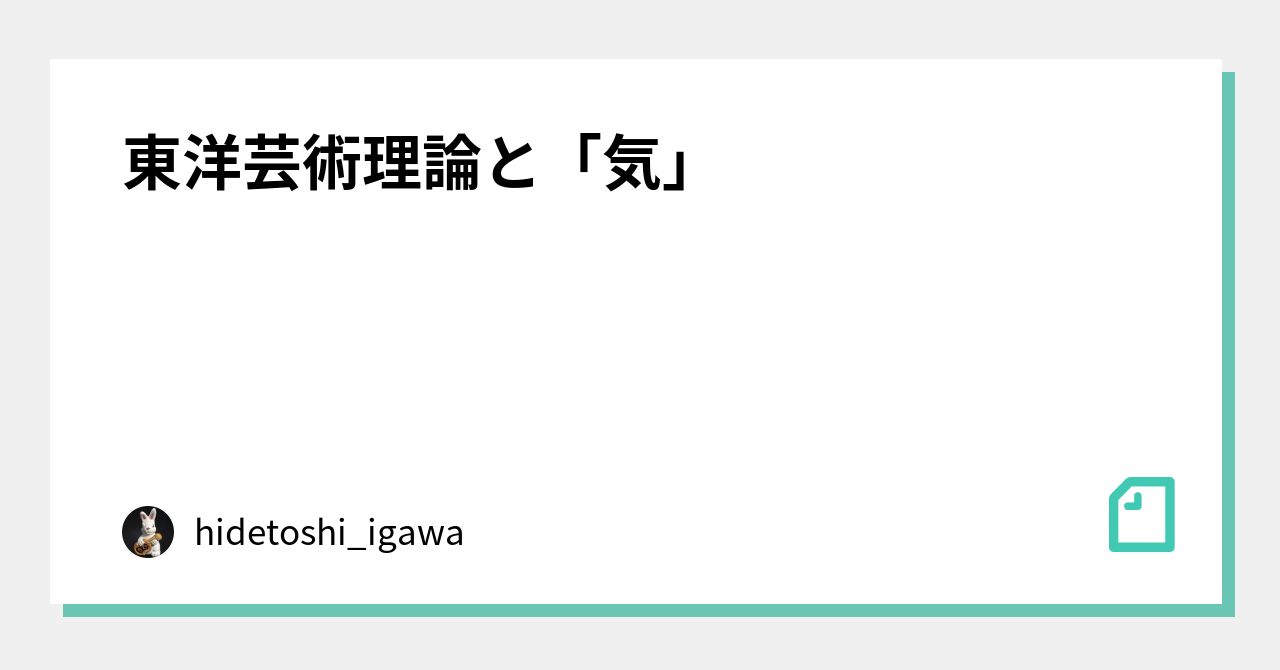 東洋芸術理論と「気」

hidetoshi_igawa